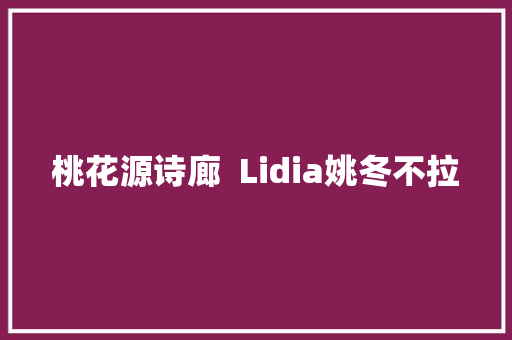 桃花源诗廊 Lidia姚冬不拉